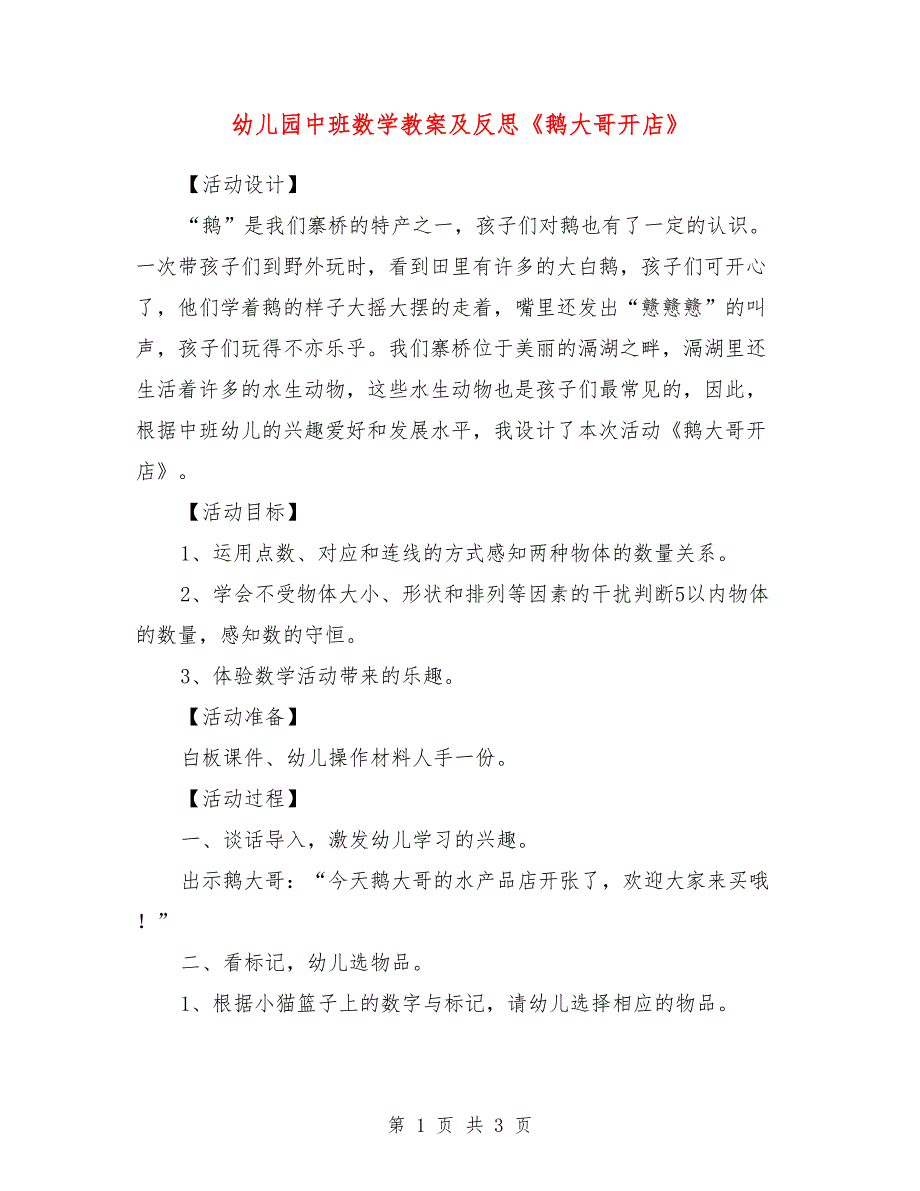 幼儿园中班数学教案及反思《鹅大哥开店》

【活动设计】

“鹅”是我们寨桥的特产之一，孩子们对鹅也有了一定的认识。一次带孩子们到野外玩时，看到田里有许多的大白鹅，孩子们可开心了，他们学着鹅的样子大摇大摆的走着，嘴里还发出“戆戆戆”的叫声，孩子们玩得不亦乐乎。我们寨桥位于美丽的滆湖之畔，滆湖里还生活着许多的水生动物，这些水生动物也是孩子们最常见的，因此，根据中班幼儿的兴趣爱好和发展水平，我设计了本次活动《鹅大哥开店》。

【活动目标】

1、运用点数、对应和连线的方式感知两种物体的数量关系。

2、学会不受物体大小、形状和排列等因素的干扰判断5以内物体的数量，感知数的守恒。

3、体验数学活动带来的乐趣。

【活动准备】

白板课件、幼儿操作材料人手一份。

【活动过程】

一、谈话导入，激发幼儿学习的兴趣。

出示鹅大哥：“今天鹅大哥的水产品店开张了，欢迎大家来买哦！”

二、看标记，幼儿选物品。

1、根据小猫篮子上的数字与标记，请幼儿选择相应的物品。

第 1 页 共 3 页